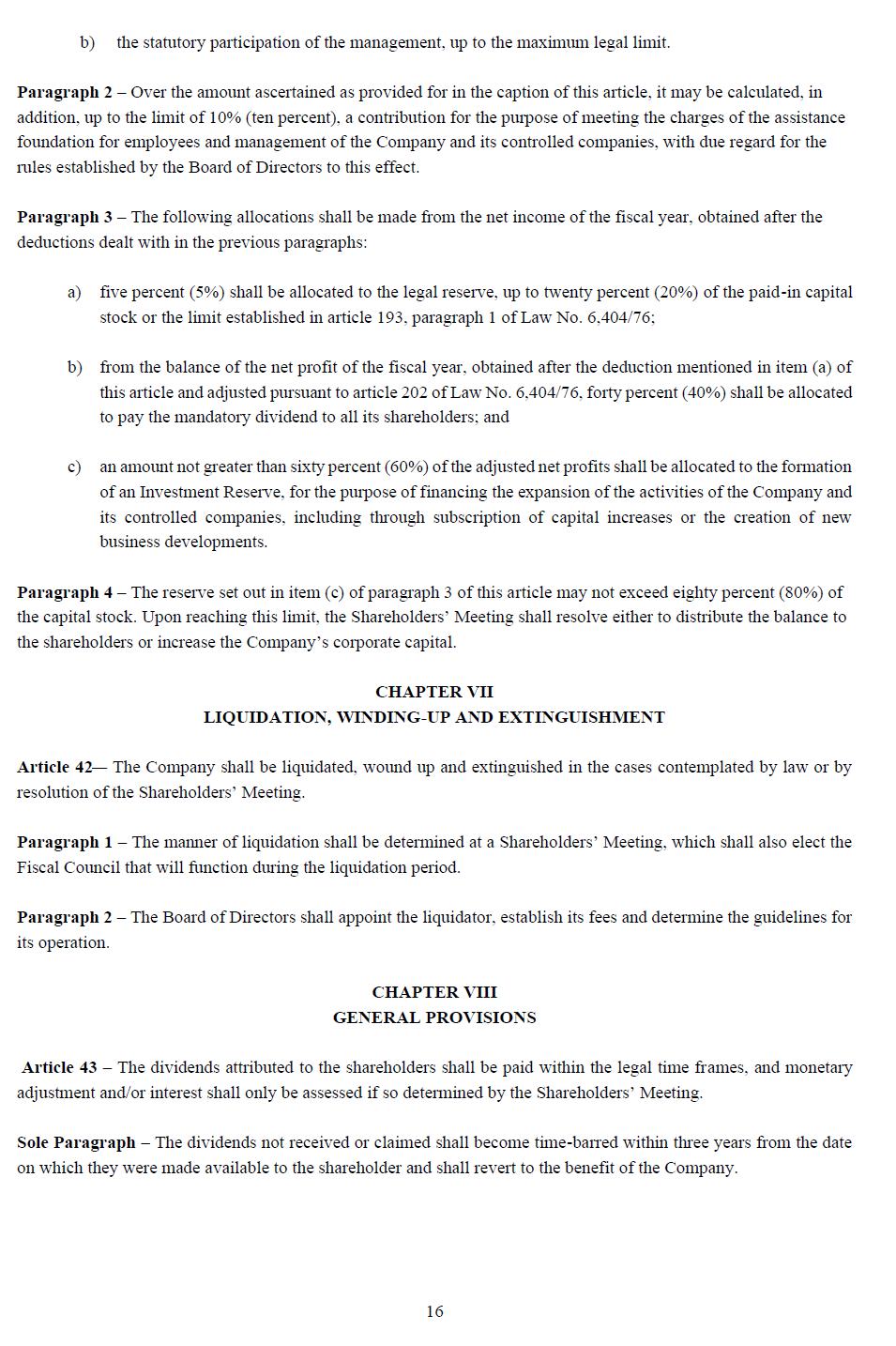 b) the statutory participation of the management, up to the maximum legal limit.

Paragraph 2 – Over the amount ascertained as provided for in the caption of this article, it may be calculated, in addition, up to the limit of 10% (ten percent), a contribution for the purpose of meeting the charges of the assistance foundation for employees and management of the Company and its controlled companies, with due regard for the rules established by the Board of Directors to this effect.

Paragraph 3 – The following allocations shall be made from the net income of the fiscal year, obtained after the deductions dealt with in the previous paragraphs:

a) five percent (5%) shall be allocated to the legal reserve, up to twenty percent (20%) of the paid-in capital stock or the limit established in article 193, paragraph 1 of Law No. 6,404/76;

b) from the balance of the net profit of the fiscal year, obtained after the deduction mentioned in item (a) of this article and adjusted pursuant to article 202 of Law No. 6,404/76, forty percent (40%) shall be allocated to pay the mandatory dividend to all its shareholders; and

c) an amount not greater than sixty percent (60%) of the adjusted net profits shall be allocated to the formation of an Investment Reserve, for the purpose of financing the expansion of the activities of the Company and its controlled companies, including through subscription of capital increases or the creation of new business developments.

Paragraph 4 – The reserve set out in item (c) of paragraph 3 of this article may not exceed eighty percent (80%) of the capital stock. Upon reaching this limit, the Shareholders' Meeting shall resolve either to distribute the balance to the shareholders or increase the Company's corporate capital.

CHAPTER VII
LIQUIDATION, WINDING-UP AND EXTINGUISHMENT

Article 42— The Company shall be liquidated, wound up and extinguished in the cases contemplated by law or by resolution of the Shareholders' Meeting.

Paragraph 1 – The manner of liquidation shall be determined at a Shareholders' Meeting, which shall also elect the Fiscal Council that will function during the liquidation period.

Paragraph 2 – The Board of Directors shall appoint the liquidator, establish its fees and determine the guidelines for its operation.

CHAPTER VIII
GENERAL PROVISIONS

Article 43 – The dividends attributed to the shareholders shall be paid within the legal time frames, and monetary adjustment and/or interest shall only be assessed if so determined by the Shareholders' Meeting.

Sole Paragraph – The dividends not received or claimed shall become time-barred within three years from the date on which they were made available to the shareholder and shall revert to the benefit of the Company.

16